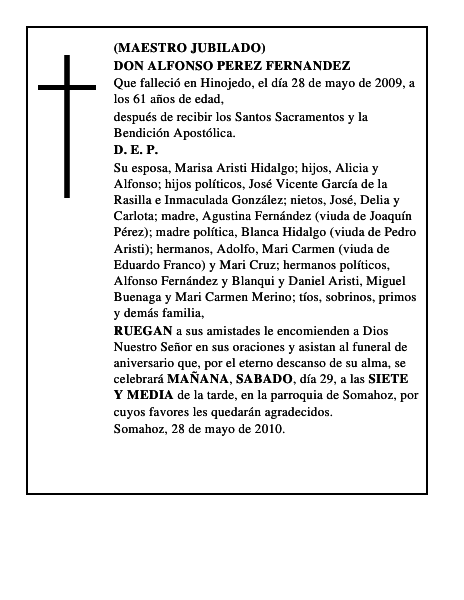 (MAESTRO JUBILADO)
DON ALFONSO PEREZ FERNANDEZ
Que falleció en Hinojedo, el día 28 de mayo de 2009, a los 61 años de edad,
después de recibir los Santos Sacramentos y la Bendición Apostólica.
D. E. P.
Su esposa, Marisa Aristi Hidalgo; hijos, Alicia y Alfonso; hijos políticos, José Vicente García de la Rasilla e Inmaculada González; nietos, José, Delia y Carlota; madre, Agustina Fernández (viuda de Joaquín Pérez); madre política, Blanca Hidalgo (viuda de Pedro Aristi); hermanos, Adolfo, Mari Carmen (viuda de Eduardo Franco) y Mari Cruz; hermanos políticos, Alfonso Fernández y Blanqui y Daniel Aristi, Miguel Buenaga y Mari Carmen Merino; tíos, sobrinos, primos y demás familia,
RUEGAN a sus amistades le encomienden a Dios Nuestro Señor en sus oraciones y asistan al funeral de aniversario que, por el eterno descanso de su alma, se celebrará MAÑANA, SABADO, día 29, a las SIETE Y MEDIA de la tarde, en la parroquia de Somahoz, por cuyos favores les quedarán agradecidos.
Somahoz, 28 de mayo de 2010.